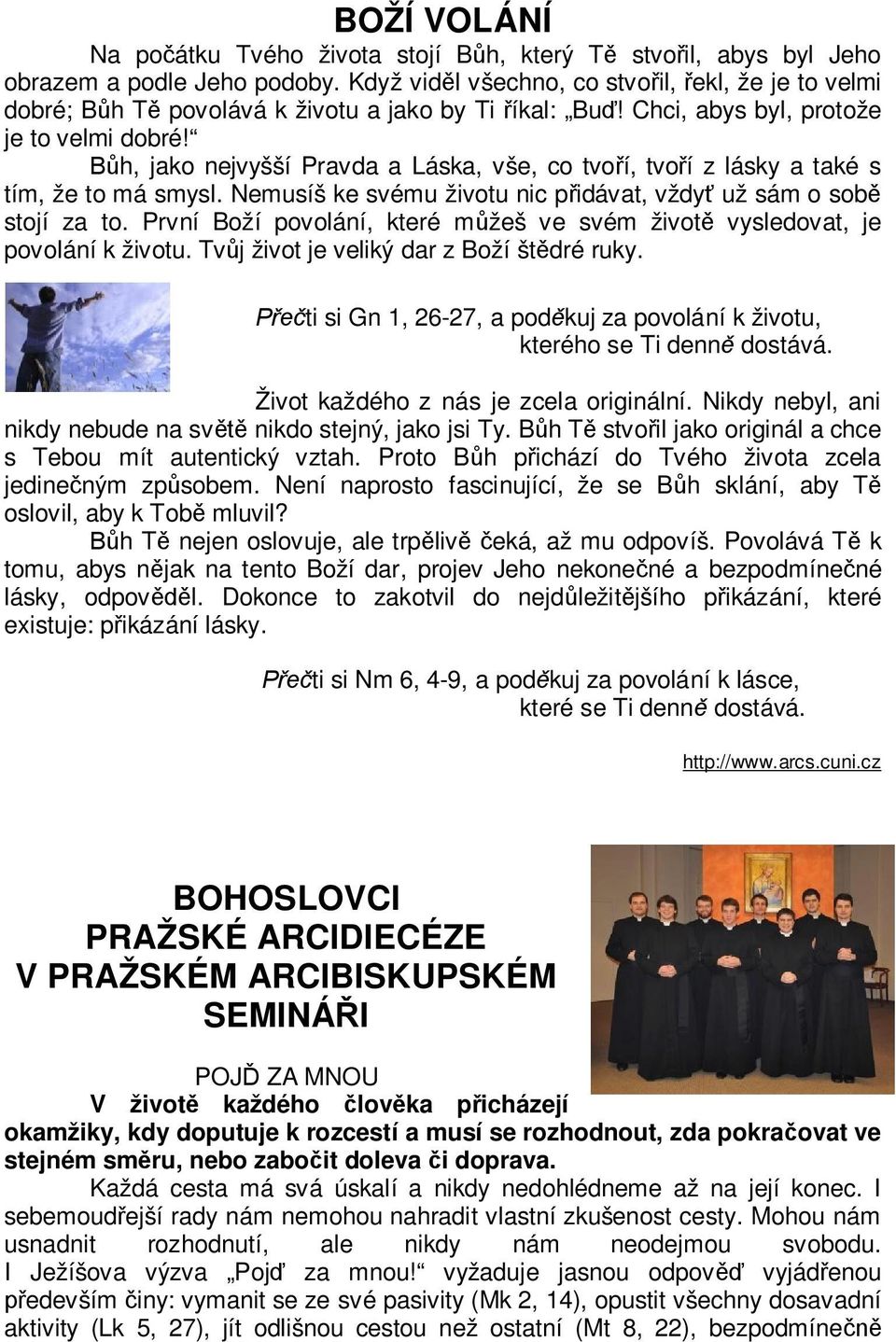 BOŽÍ VOLÁNÍ

Na počátku Tvého života stojí Bůh, který Tě stvořil, abys byl Jeho obrazem a podle Jeho podoby. Když viděl všechno, co stvořil, řekl, že je to velmi dobré; Bůh Tě povolává k životu a jako by Ti říkal: „Buď! Chci, abys byl, protože je to velmi dobré!“

Bůh, jako nejvyšší Pravda a Láska, vše, co tvoří, tvoří z lásky a také s tím, že to má smysl. Nemusíš ke svému životu nic přidávat, vždyť už sám o sobě stojí za to. První Boží povolání, které můžeš ve svém životě vysledovat, je povolání k životu. Tvůj život je veliký dar z Boží štědré ruky.

Přečti si Gn 1, 26-27, a poděkuj za povolání k životu, kterého se Ti denně dostává.

Život každého z nás je zcela originální. Nikdy nebyl, ani nikdy nebude na světě nikdo stejný, jako jsi Ty. Bůh Tě stvořil jako originál a chce s Tebou mít autentický vztah. Proto Bůh přichází do Tvého života zcela jedinečným způsobem. Není naprosto fascinující, že se Bůh sklání, aby Tě oslovil, aby k Tobě mluvil?

Bůh Tě nejen oslovuje, ale trpělivě čeká, až mu odpovíš. Povolává Tě k tomu, abys nějak na tento Boží dar, projev Jeho nekonečné a bezpodmínečné lásky, odpověděl. Dokonce to zakotvil do nejdůležitějšího přikázání, které existuje: přikázání lásky.

Přečti si Nm 6, 4-9, a poděkuj za povolání k lásce, které se Ti denně dostává.

http://www.arcs.cuni.cz

BOHOSLOVCI PRAŽSKÉ ARCIDIECÉZE V PRAŽSKÉM ARCIBISKUPSKÉM SEMINÁŘI

POJĎ ZA MNOU

V životě každého člověka přicházejí okamžiky, kdy doputuje k rozcestí a musí se rozhodnout, zda pokračovat ve stejném směru, nebo zabočit doleva či doprava.

Každá cesta má svá úskalí a nikdy nedohlédneme až na její konec. I sebemoudřejší rady nám nemohou nahradit vlastní zkušenost cesty. Mohou nám usnadnit rozhodnutí, ale nikdy nám neodejmou svobodu. I Ježíšova výzva „Pojď za mnou!“ vyžaduje jasnou odpověď vyjádřenou především činy: vymanit se ze své pasivity (Mk 2, 14), opustit všechny dosavadní aktivity (Lk 5, 27), jít odlišnou cestou než ostatní (Mt 8, 22), bezpodmínečně